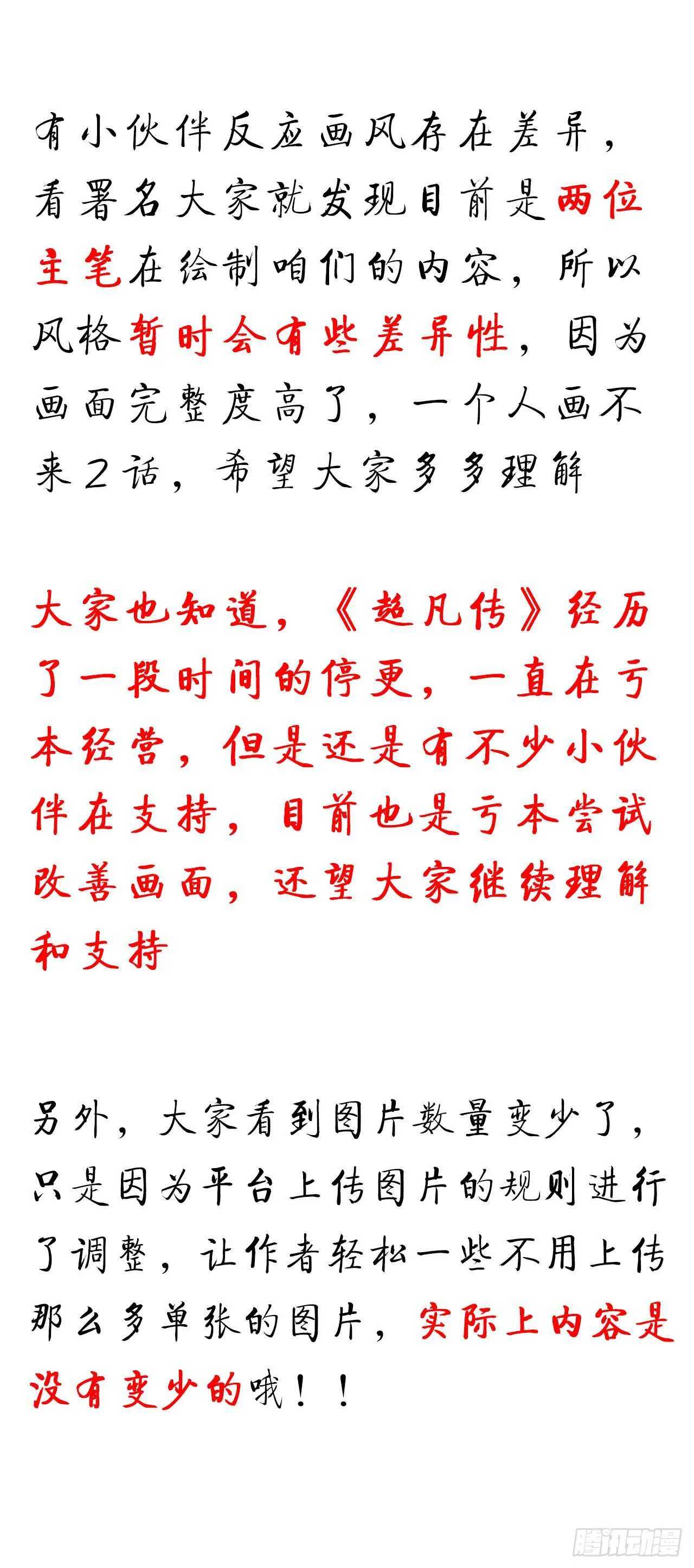 有小伙伴反应画风存在差异，看署名大家就发现目前是两位主笔在绘制咱们的内容，所以风格暂时会有些差异性，因为画面完整度高了，一个人画不来2话，希望大家多多理解

大家也知道，《超凡传》经历了一段时间的停更，一直在亏本经营，但是还是有不少小伙伴在支持，目前也是亏本尝试改善画面，还望大家继续理解和支持

另外，大家看到图片数量变少了，只是因为平台上传图片的规则进行了调整，让作者轻松一些不用上传那么多单张的图片，实际上内容是没有变少的哦！！

腾讯动漫